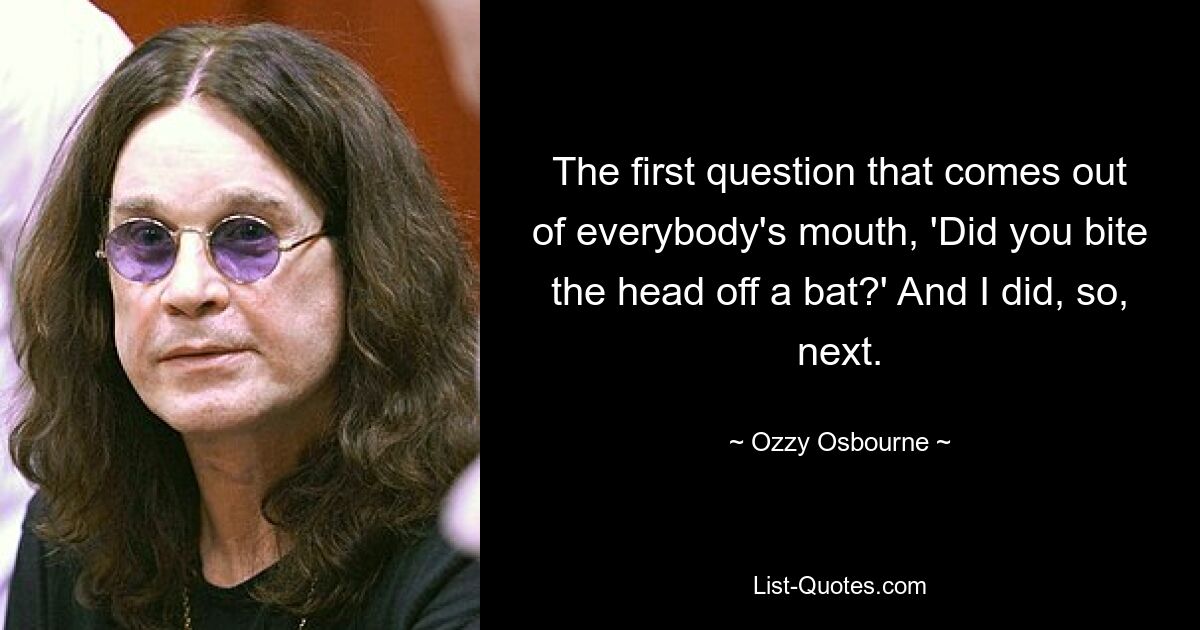 The first question that comes out of everybody's mouth, 'Did you bite the head off a bat?' And I did, so, next.

~ Ozzy Osbourne ~

List-Quotes.com